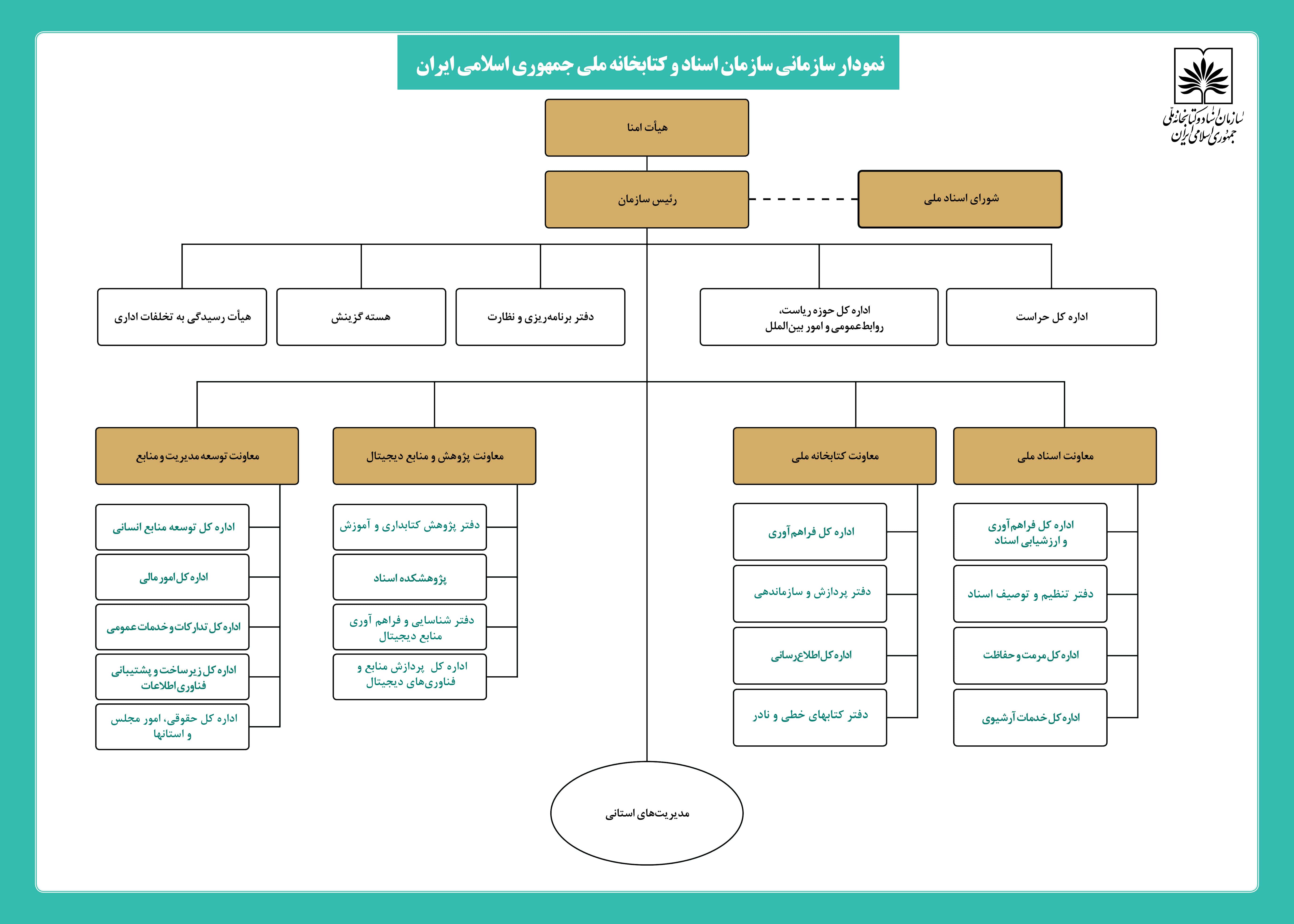 نمودار سازمانی سازمان اسناد و کتابخانه ملی جمهوری اسلامی ایران

سازمان اسناد و کتابخانه ملی جمهوری اسلامی ایران

هیأت امنا

رئیس سازمان

شورای اسناد ملی

اداره کل حراست

اداره کل حوزه ریاست، روابط عمومی و امور بین‌الملل

دفتر برنامه‌ریزی و نظارت

هسته گزینش

هیأت رسیدگی به تخلفات اداری

معاونت اسناد ملی

اداره کل فراهم‌آوری و ارزشیابی اسناد

دفتر تنظیم و توصیف اسناد

اداره کل مرمت و حفاظت

اداره کل خدمات آرشیوی

معاونت کتابخانه ملی

اداره کل فراهم‌آوری

دفتر پردازش و سازماندهی

اداره کل اطلاع‌رسانی

دفتر کتابهای خطی و نادر

معاونت پژوهش و منابع دیجیتال

دفتر پژوهش کتابداری و آموزش

پژوهشکده اسناد

دفتر شناسایی و فراهم آوری منابع دیجیتال

اداره کل پردازش منابع و فناوری‌های دیجیتال

معاونت توسعه مدیریت و منابع

اداره کل توسعه منابع انسانی

اداره کل امور مالی

اداره کل تدارکات و خدمات عمومی

اداره کل زیرساخت و پشتیبانی فناوری اطلاعات

اداره کل حقوقی، امور مجلس و استانها

مدیریت‌های استانی